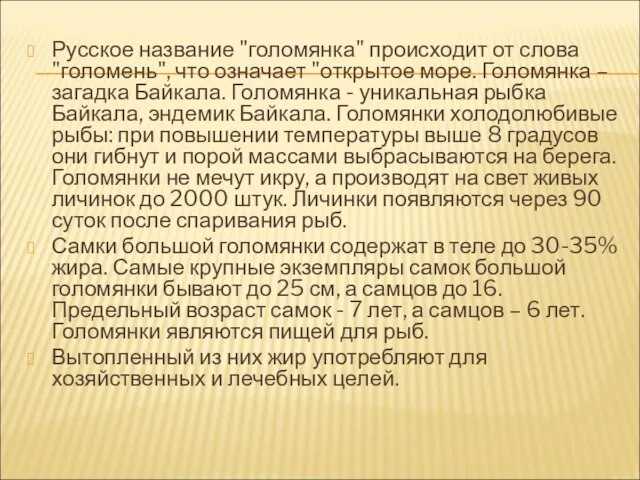 Русское название "голомянка" происходит от слова "голомень", что означает "открытое море. Голомянка – загадка Байкала. Голомянка - уникальная рыбка Байкала, эндемик Байкала. Голомянки холодолюбивые рыбы: при повышении температуры выше 8 градусов они гибнут и порой массами выбрасываются на берега. Голомянки не мечут икру, а производят на свет живых личинок до 2000 штук. Личинки появляются через 90 суток после спаривания рыб.

Самки большой голомянки содержат в теле до 30-35% жира. Самые крупные экземпляры самок большой голомянки бывают до 25 см, а самцов до 16. Предельный возраст самок - 7 лет, а самцов – 6 лет. Голомянки являются пищей для рыб.

Вытопленный из них жир употребляют для хозяйственных и лечебных целей.